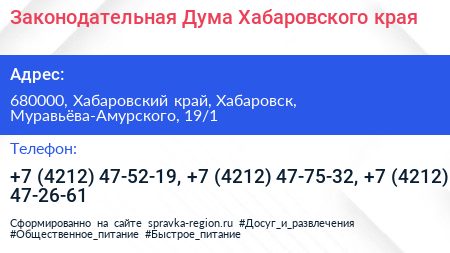 Законодательная Дума Хабаровского края

Адрес:

680000, Хабаровский край, Хабаровск, Муравьёва-Амурского, 19/1

Телефон:

+7 (4212) 47-52-19, +7 (4212) 47-75-32, +7 (4212) 47-26-61

Сформированно на сайте spravka-region.ru #Досуг_и_развлечения #Общественное_питание #Быстрое_питание